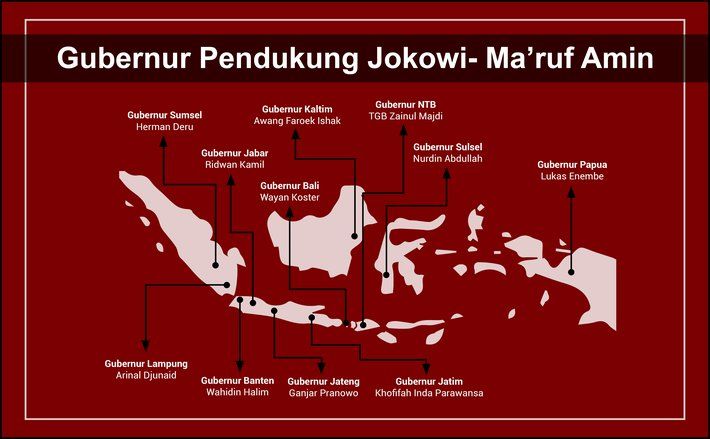 Gubernur Pendukung Jokowi- Ma'ruf Amin

Gubernur Sumsel
Herman Deru

Gubernur Kaltim
Awang Faroek Ishak

Gubernur NTB
TGB Zainul Majdi

Gubernur Jabar
Ridwan Kamil

Gubernur Sulsel
Nurdin Abdullah

Gubernur Bali
Wayan Koster

Gubernur Papua
Lukas Enembe

Gubernur Lampung
Arinal Djunaid

Gubernur Banten
Wahidin Halim

Gubernur Jateng
Ganjar Pranowo

Gubernur Jatim
Khofifah Inda Parawansa